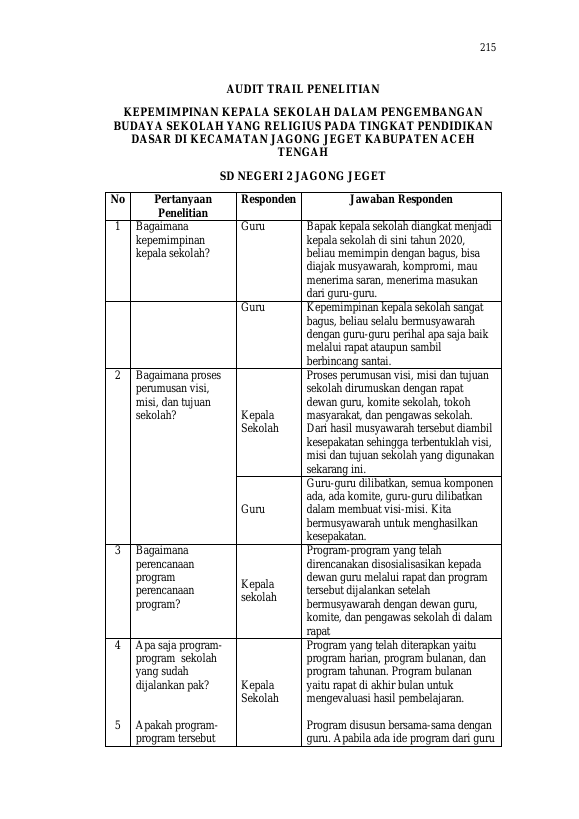 215

AUDIT TRAIL PENELITIAN

KEPEMIMPINAN KEPALA SEKOLAH DALAM PENGEMBANGAN BUDAYA SEKOLAH YANG RELIGIUS PADA TINGKAT PENDIDIKAN DASAR DI KECAMATAN JAGONG JEGET KABUPATEN ACEH TENGAH

SD NEGERI 2 JAGONG JEGET

| No | Pertanyaan Penelitian | Responden | Jawaban Responden |
|---|---|---|---|
| 1 | Bagaimana kepemimpinan kepala sekolah? | Guru | Bapak kepala sekolah diangkat menjadi kepala sekolah di sini tahun 2020, beliau memimpin dengan bagus, bisa diajak musyawarah, kompromi, mau menerima saran, menerima masukan dari guru-guru. |
| | | Guru | Kepemimpinan kepala sekolah sangat bagus, beliau selalu bermusyawarah dengan guru-guru perihal apa saja baik melalui rapat ataupun sambil berbincang santai. |
| 2 | Bagaimana proses perumusan visi, misi, dan tujuan sekolah? | Kepala Sekolah | Proses perumusan visi, misi dan tujuan sekolah dirumuskan dengan rapat dewan guru, komite sekolah, tokoh masyarakat, dan pengawas sekolah. Dari hasil musyawarah tersebut diambil kesepakatan sehingga terbentuklah visi, misi dan tujuan sekolah yang digunakan sekarang ini. |
| | | Guru | Guru-guru dilibatkan, semua komponen ada, ada komite, guru-guru dilibatkan dalam membuat visi-misi. Kita bermusyawarah untuk menghasilkan kesepakatan. |
| 3 | Bagaimana perencanaan program perencanaan program? | Kepala sekolah | Program-program yang telah direncanakan disosialisasikan kepada dewan guru melalui rapat dan program tersebut dijalankan setelah bermusyawarah dengan dewan guru, komite, dan pengawas sekolah di dalam rapat |
| 4 | Apa saja program-program sekolah yang sudah dijalankan pak? | Kepala Sekolah | Program yang telah diterapkan yaitu program harian, program bulanan, dan program tahunan. Program bulanan yaitu rapat di akhir bulan untuk mengevaluasi hasil pembelajaran. |
| 5 | Apakah program-program tersebut | | Program disusun bersama-sama dengan guru. Apabila ada ide program dari guru |